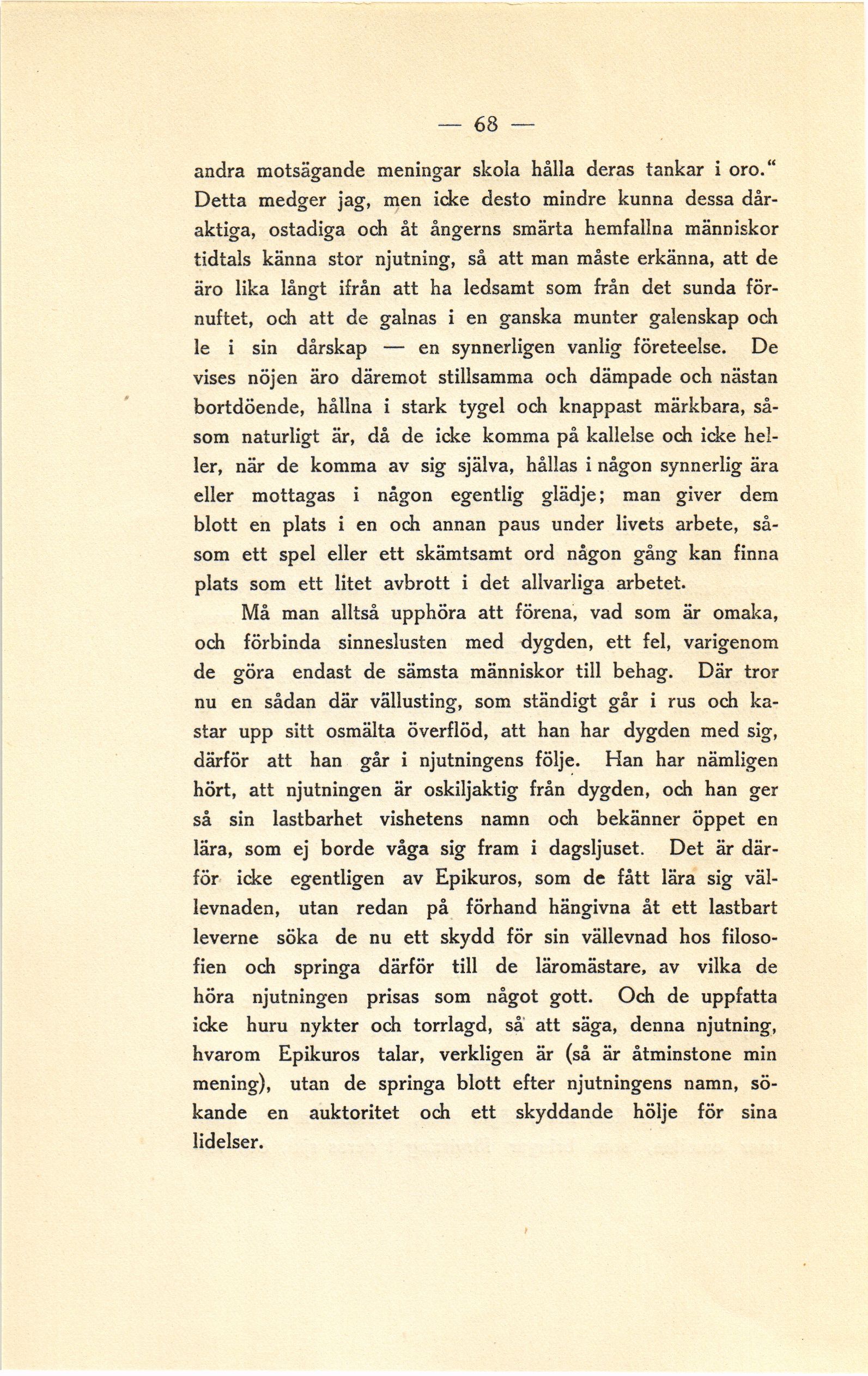 — 68 —

andra motsägande meningar skola hålla deras tankar i oro.“ Detta medger jag, men icke desto mindre kunna dessa dåraktiga, ostadiga och åt ångerns smärta hemfallna människor tidtals känna stor njutning, så att man måste erkänna, att de äro lika långt ifrån att ha ledsamt som från det sunda förnuftet, och att de galnas i en ganska munter galenskap och le i sin dårskap — en synnerligen vanlig företeelse. De vises nöjen äro däremot stillsamma och dämpade och nästan bortdöende, hållna i stark tygel och knappast märkbara, såsom naturligt är, då de icke komma på kallelse och icke heller, när de komma av sig själva, hållas i någon synnerlig ära eller mottagas i någon egentlig glädje; man giver dem blott en plats i en och annan paus under livets arbete, såsom ett spel eller ett skämtsamt ord någon gång kan finna plats som ett litet avbrott i det allvarliga arbetet.

Må man alltså upphöra att förena, vad som är omaka, och förbinda sinneslusten med dygden, ett fel, varigenom de göra endast de sämsta människor till behag. Där tror nu en sådan där vällusting, som ständigt går i rus och kastar upp sitt osmälta överflöd, att han har dygden med sig, därför att han går i njutningens följe. Han har nämligen hört, att njutningen är oskiljaktig från dygden, och han ger så sin lastbarhet vishetens namn och bekänner öppet en lära, som ej borde våga sig fram i dagsljuset. Det är därför icke egentligen av Epikuros, som de fått lära sig vällevnaden, utan redan på förhand hängivna åt ett lastbart leverne söka de nu ett skydd för sin vällevnad hos filosofien och springa därför till de läromästare, av vilka de höra njutningen prisas som något gott. Och de uppfatta icke huru nykter och torrlagd, så att säga, denna njutning, hvarom Epikuros talar, verkligen är (så är åtminstone min mening), utan de springa blott efter njutningens namn, sökande en auktoritet och ett skyddande hölje för sina lidelser.